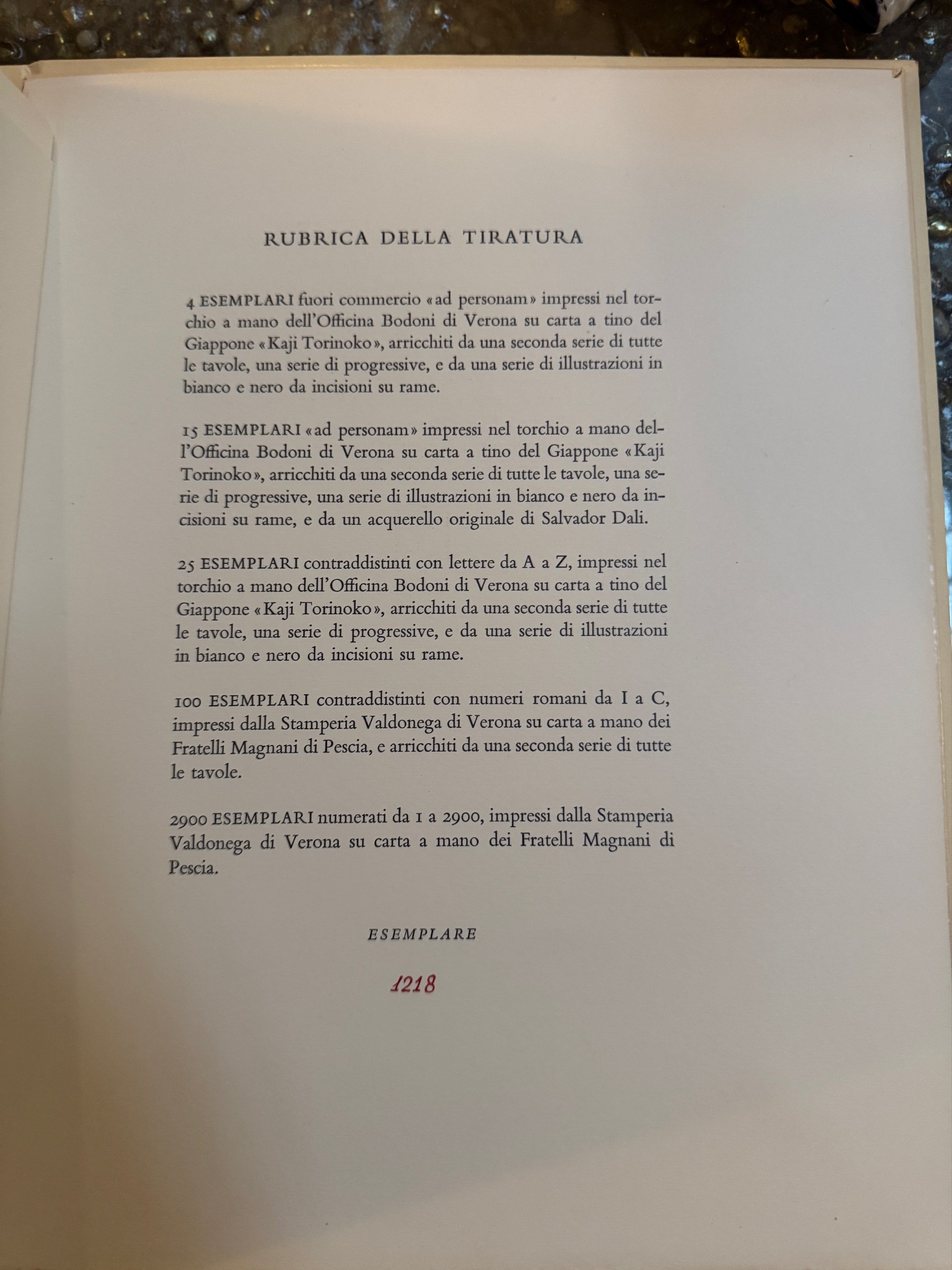 RUBRICA DELLA TIRATURA

4 ESEMPLARI fuori commercio «ad personam» impressi nel torchio a mano dell'Officina Bodoni di Verona su carta a tino del Giappone «Kaji Torinoko», arricchiti da una seconda serie di tutte le tavole, una serie di progressive, e da una serie di illustrazioni in bianco e nero da incisioni su rame.

15 ESEMPLARI «ad personam» impressi nel torchio a mano dell'Officina Bodoni di Verona su carta a tino del Giappone «Kaji Torinoko», arricchiti da una seconda serie di tutte le tavole, una serie di progressive, una serie di illustrazioni in bianco e nero da incisioni su rame, e da un acquerello originale di Salvador Dali.

25 ESEMPLARI contraddistinti con lettere da A a Z, impressi nel torchio a mano dell'Officina Bodoni di Verona su carta a tino del Giappone «Kaji Torinoko», arricchiti da una seconda serie di tutte le tavole, una serie di progressive, e da una serie di illustrazioni in bianco e nero da incisioni su rame.

100 ESEMPLARI contraddistinti con numeri romani da I a C, impressi dalla Stamperia Valdonega di Verona su carta a mano dei Fratelli Magnani di Pescia, e arricchiti da una seconda serie di tutte le tavole.

2900 ESEMPLARI numerati da 1 a 2900, impressi dalla Stamperia Valdonega di Verona su carta a mano dei Fratelli Magnani di Pescia.

ESEMPLARE

1218